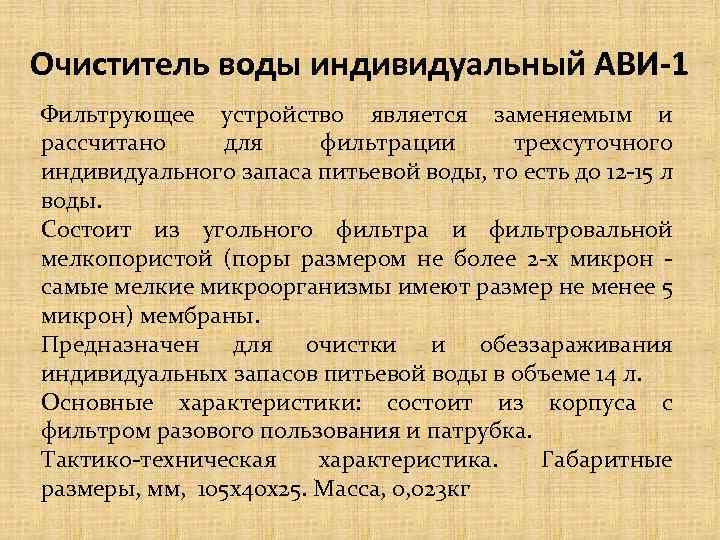 Очиститель воды индивидуальный АВИ-1

Фильтрующее устройство является заменяемым и рассчитано для фильтрации трехсуточного индивидуального запаса питьевой воды, то есть до 12-15 л воды.

Состоит из угольного фильтра и фильтровальной мелкопористой (поры размером не более 2-х микрон - самые мелкие микроорганизмы имеют размер не менее 5 микрон) мембраны.

Предназначен для очистки и обеззараживания индивидуальных запасов питьевой воды в объеме 14 л.

Основные характеристики: состоит из корпуса с фильтром разового пользования и патрубка.

Тактико-техническая характеристика. Габаритные размеры, мм, 105х40х25. Масса, 0,023кг